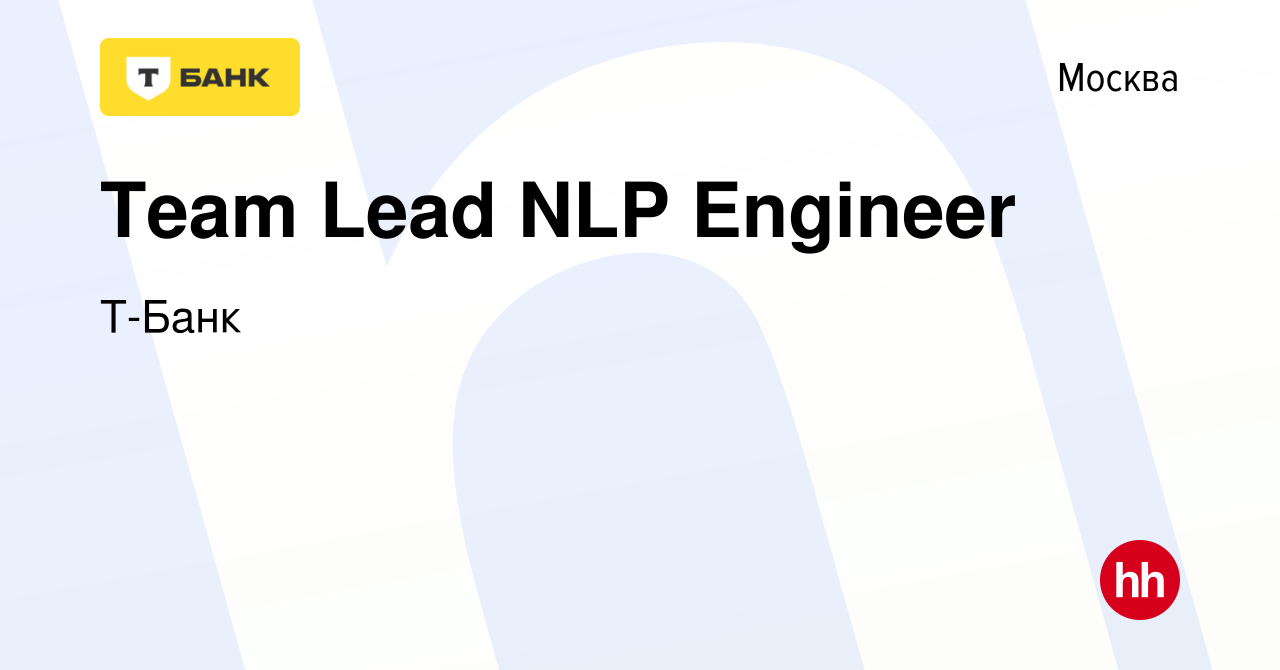 Т БАНК

Москва

Team Lead NLP Engineer

Т-Банк

hh